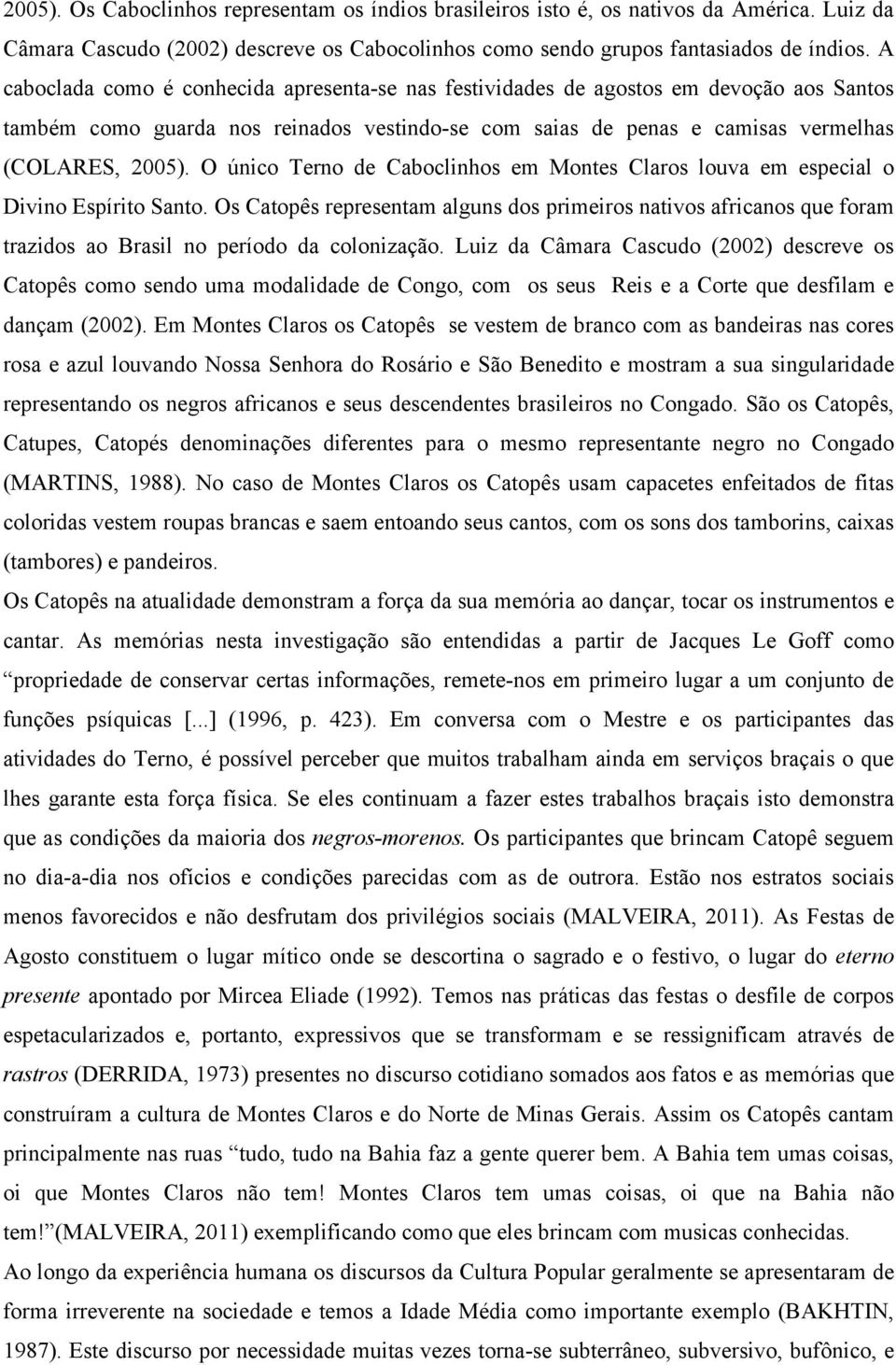 2005). Os Caboclinhos representam os índios brasileiros isto é, os nativos da América. Luiz da Câmara Cascudo (2002) descreve os Cabocolinhos como sendo grupos fantasiados de índios. A caboclada como é conhecida apresenta-se nas festividades de agostos em devoção aos Santos também como guarda nos reinados vestindo-se com saias de penas e camisas vermelhas (COLARES, 2005). O único Terno de Caboclinhos em Montes Claros louva em especial o Divino Espírito Santo. Os Catopês representam alguns dos primeiros nativos africanos que foram trazidos ao Brasil no período da colonização. Luiz da Câmara Cascudo (2002) descreve os Catopês como sendo uma modalidade de Congo, com os seus Reis e a Corte que desfilam e dançam (2002). Em Montes Claros os Catopês se vestem de branco com as bandeiras nas cores rosa e azul louvando Nossa Senhora do Rosário e São Benedito e mostram a sua singularidade representando os negros africanos e seus descendentes brasileiros no Congado. São os Catopês, Catupes, Catopés denominações diferentes para o mesmo representante negro no Congado (MARTINS, 1988). No caso de Montes Claros os Catopês usam capacetes enfeitados de fitas coloridas vestem roupas brancas e saem entoando seus cantos, com os sons dos tamborins, caixas (tambores) e pandeiros.

Os Catopês na atualidade demonstram a força da sua memória ao dançar, tocar os instrumentos e cantar. As memórias nesta investigação são entendidas a partir de Jacques Le Goff como “propriedade de conservar certas informações, remete-nos em primeiro lugar a um conjunto de funções psíquicas [...] (1996, p. 423). Em conversa com o Mestre e os participantes das atividades do Terno, é possível perceber que muitos trabalham ainda em serviços braçais o que lhes garante esta força física. Se eles continuam a fazer estes trabalhos braçais isto demonstra que as condições da maioria dos negros-morenos. Os participantes que brincam Catopê seguem no dia-a-dia nos ofícios e condições parecidas com as de outrora. Estão nos estratos sociais menos favorecidos e não desfrutam dos privilégios sociais (MALVEIRA, 2011). As Festas de Agosto constituem o lugar mítico onde se descortina o sagrado e o festivo, o lugar do eterno presente apontado por Mircea Eliade (1992). Temos nas práticas das festas o desfile de corpos espetacularizados e, portanto, expressivos que se transformam e se ressignificam através de rastros (DERRIDA, 1973) presentes no discurso cotidiano somados aos fatos e as memórias que construíram a cultura de Montes Claros e do Norte de Minas Gerais. Assim os Catopês cantam principalmente nas ruas “tudo, tudo na Bahia faz a gente querer bem. A Bahia tem umas coisas, oi que Montes Claros não tem! Montes Claros tem umas coisas, oi que na Bahia não tem!”(MALVEIRA, 2011) exemplificando como que eles brincam com musicas conhecidas.

Ao longo da experiência humana os discursos da Cultura Popular geralmente se apresentaram de forma irreverente na sociedade e temos a Idade Média como importante exemplo (BAKHTIN, 1987). Este discurso por necessidade muitas vezes torna-se subterrâneo, subversivo, bufônico, e